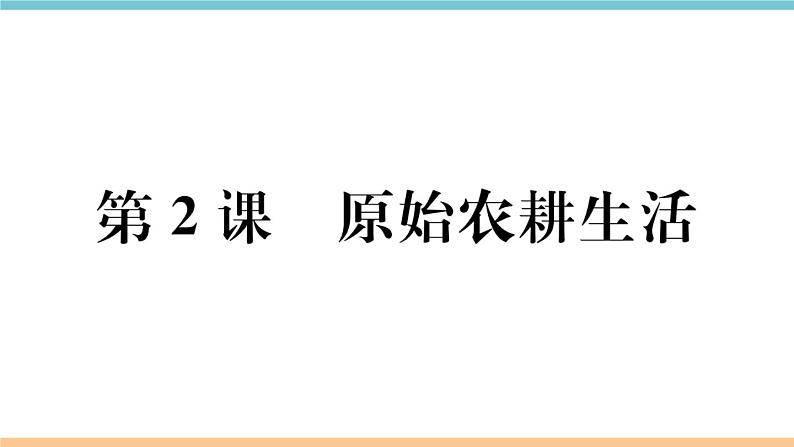 第 2 课　原始农耕生活